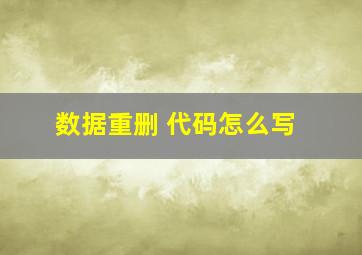 数据重删 代码怎么写